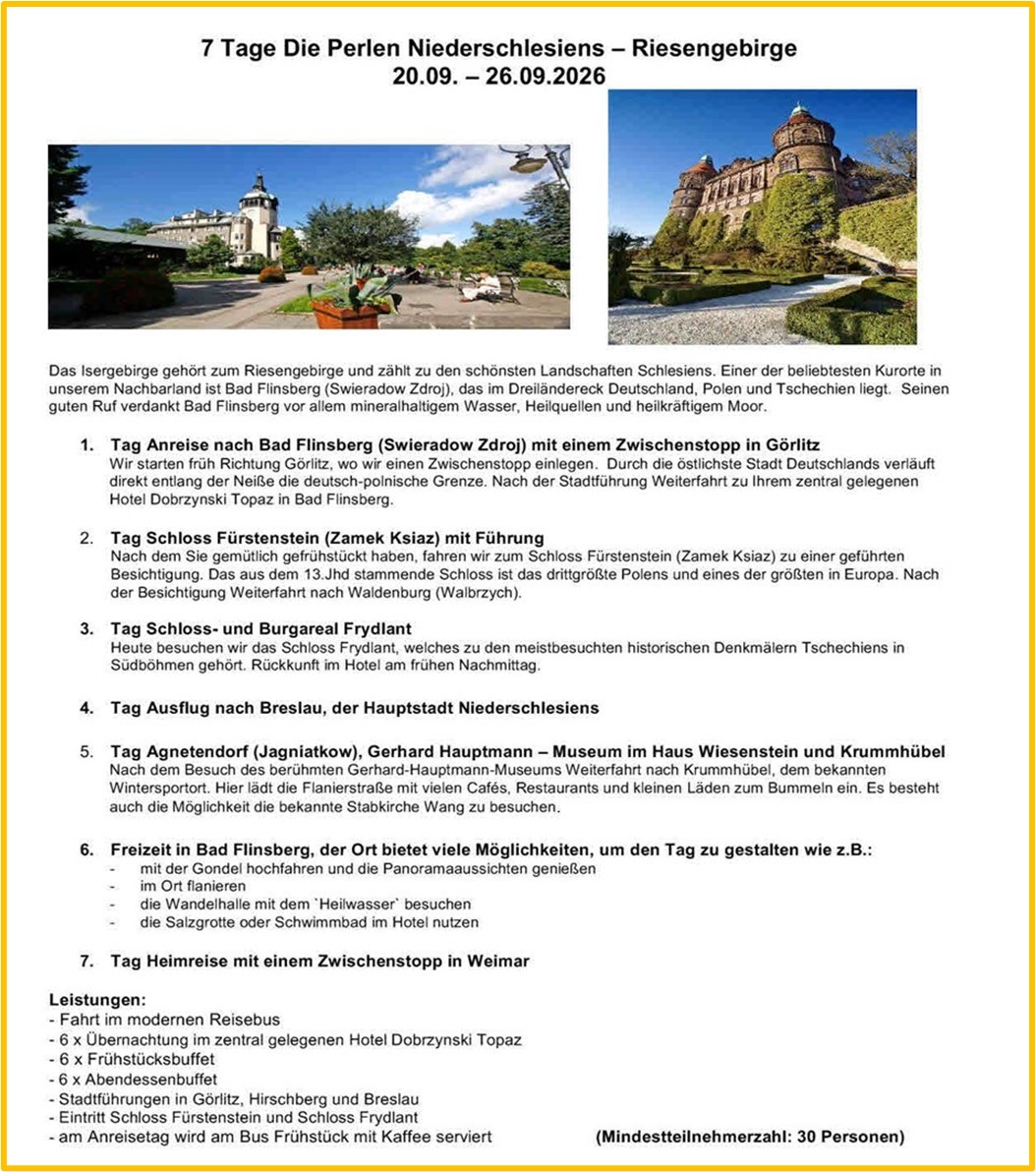 7 Tage Die Perlen Niederschlesiens – Riesengebirge
20.09. – 26.09.2026

Das Isergebirge gehört zum Riesengebirge und zählt zu den schönsten Landschaften Schlesiens. Einer der beliebtesten Kurorte in unserem Nachbarland ist Bad Flinsberg (Swieradow Zdroj), das im Dreiländereck Deutschland, Polen und Tschechien liegt. Seinen guten Ruf verdankt Bad Flinsberg vor allem mineralhaltigem Wasser, Heilquellen und heilkräftigem Moor.

1. Tag Anreise nach Bad Flinsberg (Swieradow Zdroj) mit einem Zwischenstopp in Görlitz
Wir starten früh Richtung Görlitz, wo wir einen Zwischenstopp einlegen. Durch die östlichste Stadt Deutschlands verläuft direkt entlang der Neiße die deutsch-polnische Grenze. Nach der Stadtführung Weiterfahrt zu Ihrem zentral gelegenen Hotel Dobrzynski Topaz in Bad Flinsberg.

2. Tag Schloss Fürstenstein (Zamek Ksiaz) mit Führung
Nach dem Sie gemütlich gefrühstückt haben, fahren wir zum Schloss Fürstenstein (Zamek Ksiaz) zu einer geführten Besichtigung. Das aus dem 13.Jhd stammende Schloss ist das drittgrößte Polens und eines der größten in Europa. Nach der Besichtigung Weiterfahrt nach Waldenburg (Walbrzych).

3. Tag Schloss- und Burgareal Frydlant
Heute besuchen wir das Schloss Frydlant, welches zu den meistbesuchten historischen Denkmälern Tschechiens in Südböhmen gehört. Rückkunft im Hotel am frühen Nachmittag.

4. Tag Ausflug nach Breslau, der Hauptstadt Niederschlesiens

5. Tag Agnetendorf (Jagniatkow), Gerhard Hauptmann – Museum im Haus Wiesenstein und Krummhübel
Nach dem Besuch des berühmten Gerhard-Hauptmann-Museums Weiterfahrt nach Krummhübel, dem bekannten Wintersportort. Hier lädt die Flanierstraße mit vielen Cafés, Restaurants und kleinen Läden zum Bummeln ein. Es besteht auch die Möglichkeit die bekannte Stabkirche Wang zu besuchen.

6. Freizeit in Bad Flinsberg, der Ort bietet viele Möglichkeiten, um den Tag zu gestalten wie z.B.:
- mit der Gondel hochfahren und die Panoramaaussichten genießen
- im Ort flanieren
- die Wandelhalle mit dem `Heilwasser` besuchen
- die Salzgrotte oder Schwimmbad im Hotel nutzen

7. Tag Heimreise mit einem Zwischenstopp in Weimar

Leistungen:
- Fahrt im modernen Reisebus
- 6 x Übernachtung im zentral gelegenen Hotel Dobrzynski Topaz
- 6 x Frühstücksbuffet
- 6 x Abendessenbuffet
- Stadtführungen in Görlitz, Hirschberg und Breslau
- Eintritt Schloss Fürstenstein und Schloss Frydlant
- am Anreisetag wird am Bus Frühstück mit Kaffee serviert (Mindestteilnehmerzahl: 30 Personen)